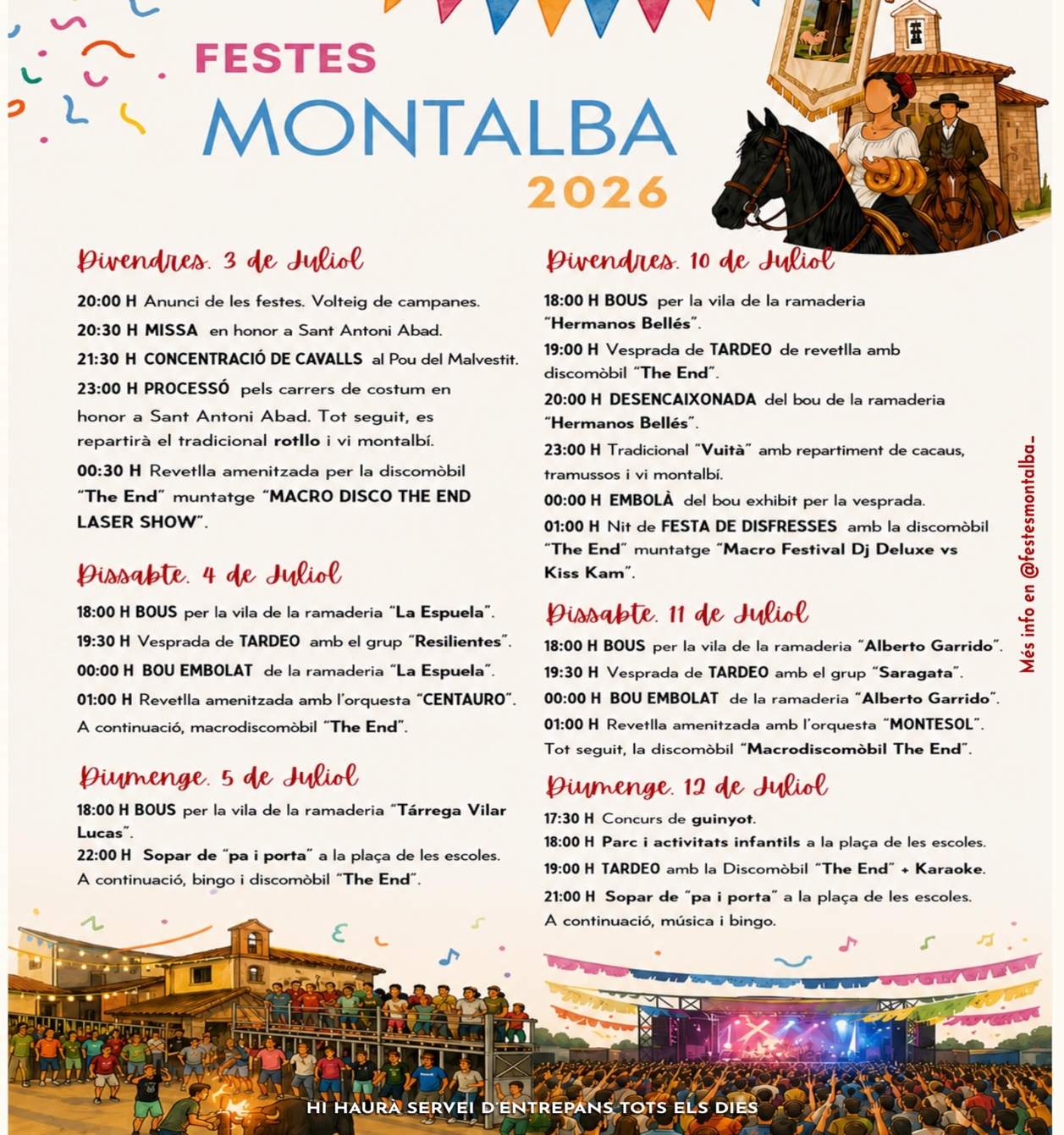 FESTES
MONTALBA
2026

Divendres. 3 de Juliol

20:00 H Anunci de les festes. Volteig de campanes.

20:30 H MISSA en honor a Sant Antoni Abad.

21:30 H CONCENTRACIÓ DE CAVALLS al Pou del Malvestit.

23:00 H PROCESSÓ pels carrers de costum en honor a Sant Antoni Abad. Tot seguit, es repartirà el tradicional rotllo i vi montalbí.

00:30 H Revetlla amenitzada per la discomòbil "The End" muntatge "MACRO DISCO THE END LASER SHOW".

Dissabte. 4 de Juliol

18:00 H BOUS per la vila de la ramaderia "La Espuela".

19:30 H Vesprada de TARDEO amb el grup "Resilientes".

00:00 H BOU EMBOLAT de la ramaderia "La Espuela".

01:00 H Revetlla amenitzada amb l'orquesta "CENTAURO". A continuació, macrodiscomòbil "The End".

Diumenge. 5 de Juliol

18:00 H BOUS per la vila de la ramaderia "Tárrega Vilar Lucas".

22:00 H Sopar de "pa i porta" a la plaça de les escoles. A continuació, bingo i discomòbil "The End".

Divendres. 10 de Juliol

18:00 H BOUS per la vila de la ramaderia "Hermanos Bellés".

19:00 H Vesprada de TARDEO de revetlla amb discomòbil "The End".

20:00 H DESENCAIXONADA del bou de la ramaderia "Hermanos Bellés".

23:00 H Tradicional "Vuità" amb repartiment de cacaus, tramussos i vi montalbí.

00:00 H EMBOLÀ del bou exhibit per la vesprada.

01:00 H Nit de FESTA DE DISFRESSES amb la discomòbil "The End" muntatge "Macro Festival Dj Deluxe vs Kiss Kam".

Dissabte. 11 de Juliol

18:00 H BOUS per la vila de la ramaderia "Alberto Garrido".

19:30 H Vesprada de TARDEO amb el grup "Saragata".

00:00 H BOU EMBOLAT de la ramaderia "Alberto Garrido".

01:00 H Revetlla amenitzada amb l'orquesta "MONTESOL". Tot seguit, la discomòbil "Macrodiscomòbil The End".

Diumenge. 12 de Juliol

17:30 H Concurs de guinyot.

18:00 H Parc i activitats infantils a la plaça de les escoles.

19:00 H TARDEO amb la Discomòbil "The End" + Karaoke.

21:00 H Sopar de "pa i porta" a la plaça de les escoles. A continuació, música i bingo.

Més info en @festesmontalba_

HI HAURÀ SERVEI D'ENTREPANS TOTS ELS DIES